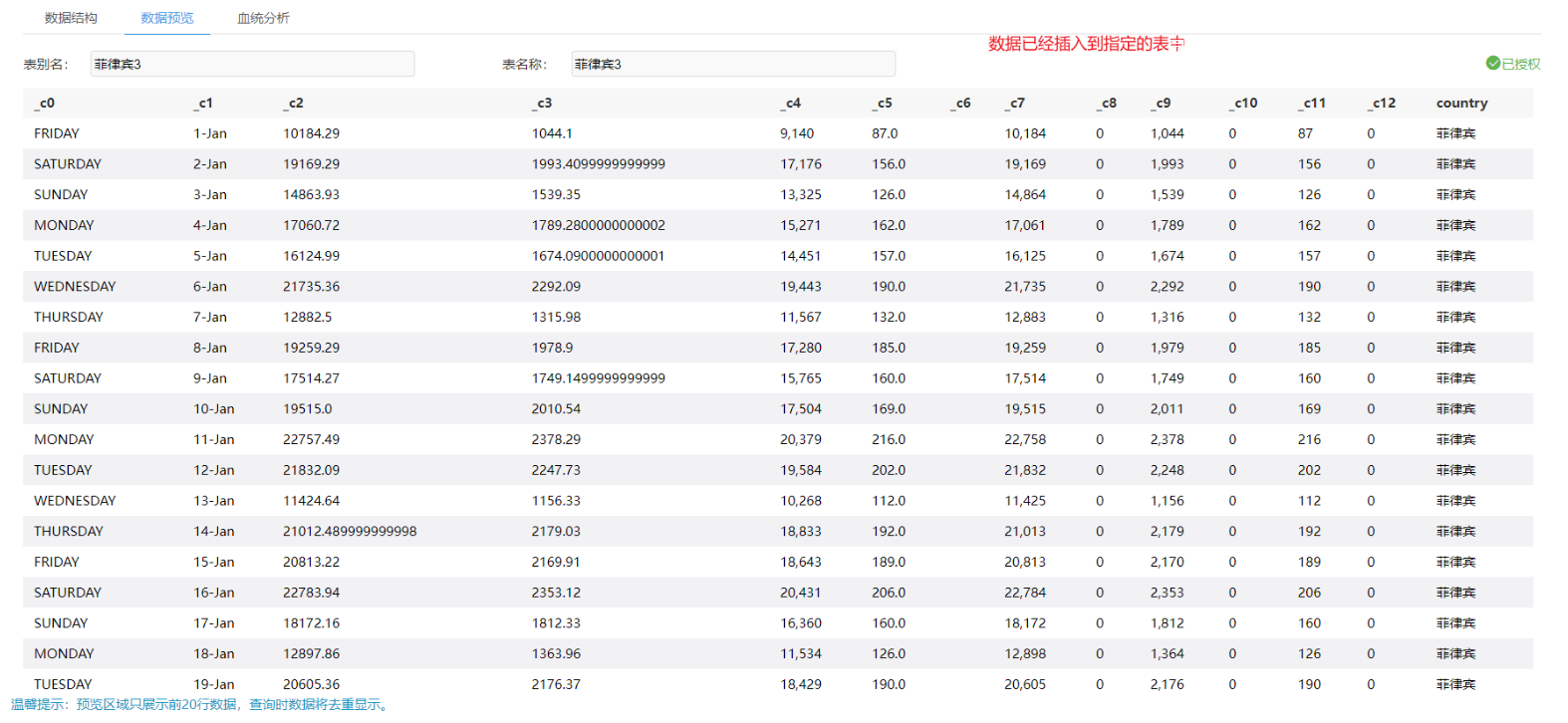 数据结构 数据预览 血统分析

数据已经插入到指定的表中

表别名: 菲律宾3 表名称: 菲律宾3

已授权

| _c0 | _c1 | _c2 | _c3 | _c4 | _c5 | _c6 | _c7 | _c8 | _c9 | _c10 | _c11 | _c12 | country |
|---|---|---|---|---|---|---|---|---|---|---|---|---|---|
| FRIDAY | 1-Jan | 10184.29 | 1044.1 | 9,140 | 87.0 | | 10,184 | 0 | 1,044 | 0 | 87 | 0 | 菲律宾 |
| SATURDAY | 2-Jan | 19169.29 | 1993.4099999999999 | 17,176 | 156.0 | | 19,169 | 0 | 1,993 | 0 | 156 | 0 | 菲律宾 |
| SUNDAY | 3-Jan | 14863.93 | 1539.35 | 13,325 | 126.0 | | 14,864 | 0 | 1,539 | 0 | 126 | 0 | 菲律宾 |
| MONDAY | 4-Jan | 17060.72 | 1789.2800000000002 | 15,271 | 162.0 | | 17,061 | 0 | 1,789 | 0 | 162 | 0 | 菲律宾 |
| TUESDAY | 5-Jan | 16124.99 | 1674.0900000000001 | 14,451 | 157.0 | | 16,125 | 0 | 1,674 | 0 | 157 | 0 | 菲律宾 |
| WEDNESDAY | 6-Jan | 21735.36 | 2292.09 | 19,443 | 190.0 | | 21,735 | 0 | 2,292 | 0 | 190 | 0 | 菲律宾 |
| THURSDAY | 7-Jan | 12882.5 | 1315.98 | 11,567 | 132.0 | | 12,883 | 0 | 1,316 | 0 | 132 | 0 | 菲律宾 |
| FRIDAY | 8-Jan | 19259.29 | 1978.9 | 17,280 | 185.0 | | 19,259 | 0 | 1,979 | 0 | 185 | 0 | 菲律宾 |
| SATURDAY | 9-Jan | 17514.27 | 1749.1499999999999 | 15,765 | 160.0 | | 17,514 | 0 | 1,749 | 0 | 160 | 0 | 菲律宾 |
| SUNDAY | 10-Jan | 19515.0 | 2010.54 | 17,504 | 169.0 | | 19,515 | 0 | 2,011 | 0 | 169 | 0 | 菲律宾 |
| MONDAY | 11-Jan | 22757.49 | 2378.29 | 20,379 | 216.0 | | 22,758 | 0 | 2,378 | 0 | 216 | 0 | 菲律宾 |
| TUESDAY | 12-Jan | 21832.09 | 2247.73 | 19,584 | 202.0 | | 21,832 | 0 | 2,248 | 0 | 202 | 0 | 菲律宾 |
| WEDNESDAY | 13-Jan | 11424.64 | 1156.33 | 10,268 | 112.0 | | 11,425 | 0 | 1,156 | 0 | 112 | 0 | 菲律宾 |
| THURSDAY | 14-Jan | 21012.489999999998 | 2179.03 | 18,833 | 192.0 | | 21,013 | 0 | 2,179 | 0 | 192 | 0 | 菲律宾 |
| FRIDAY | 15-Jan | 20813.22 | 2169.91 | 18,643 | 189.0 | | 20,813 | 0 | 2,170 | 0 | 189 | 0 | 菲律宾 |
| SATURDAY | 16-Jan | 22783.94 | 2353.12 | 20,431 | 206.0 | | 22,784 | 0 | 2,353 | 0 | 206 | 0 | 菲律宾 |
| SUNDAY | 17-Jan | 18172.16 | 1812.33 | 16,360 | 160.0 | | 18,172 | 0 | 1,812 | 0 | 160 | 0 | 菲律宾 |
| MONDAY | 18-Jan | 12897.86 | 1363.96 | 11,534 | 126.0 | | 12,898 | 0 | 1,364 | 0 | 126 | 0 | 菲律宾 |
| TUESDAY | 19-Jan | 20605.36 | 2176.37 | 18,429 | 190.0 | | 20,605 | 0 | 2,176 | 0 | 190 | 0 | 菲律宾 |

温馨提示：预览区域只展示前20行数据，查询时数据将去重显示。